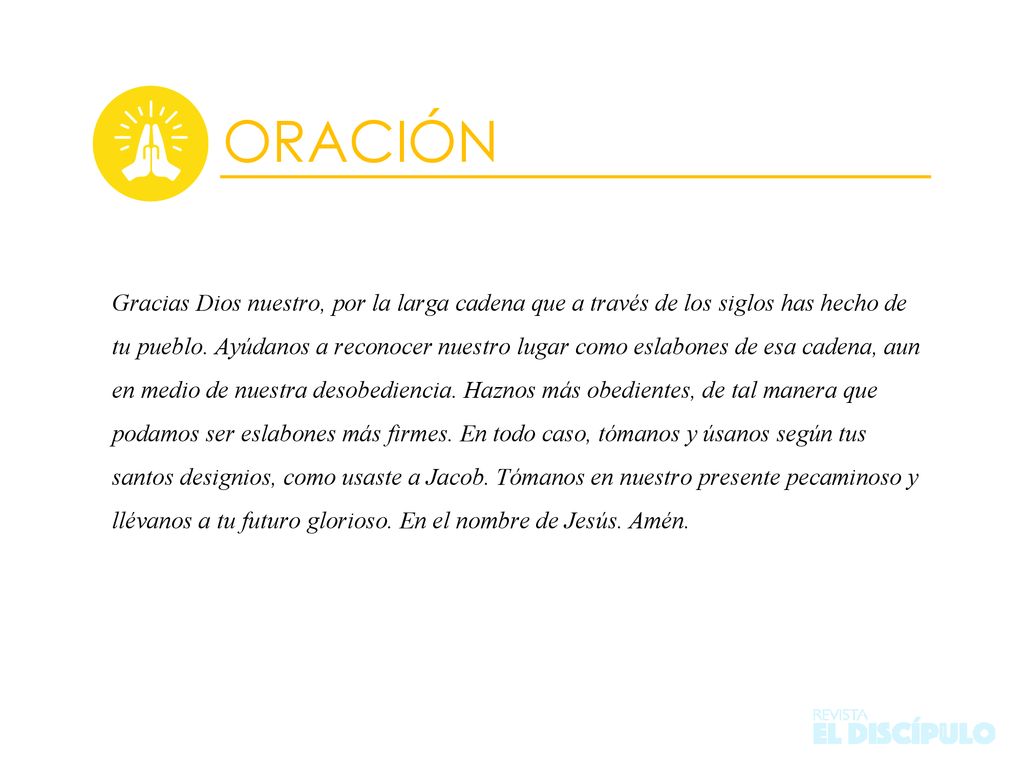 ORACIÓN

Gracias Dios nuestro, por la larga cadena que a través de los siglos has hecho de tu pueblo. Ayúdanos a reconocer nuestro lugar como eslabones de esa cadena, aun en medio de nuestra desobediencia. Haznos más obedientes, de tal manera que podamos ser eslabones más firmes. En todo caso, tómanos y úsanos según tus santos designios, como usaste a Jacob. Tómanos en nuestro presente pecaminoso y llévanos a tu futuro glorioso. En el nombre de Jesús. Amén.

REVISTA
EL DISCÍPULO